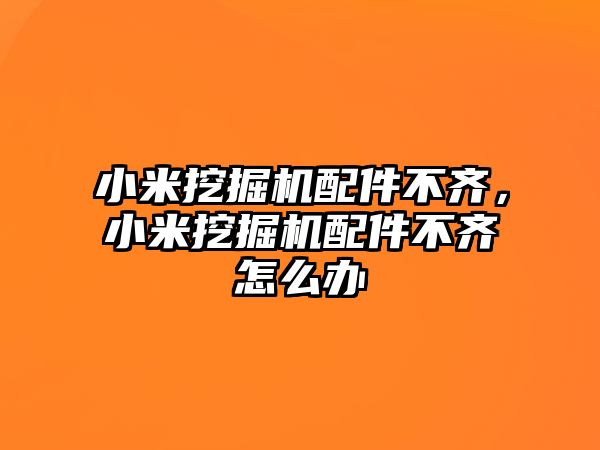 小米挖掘机配件不齐，小米挖掘机配件不齐怎么办